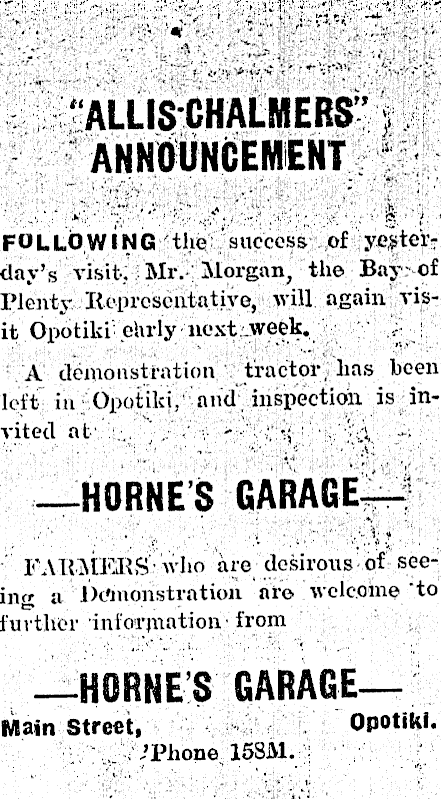 "ALLIS-CHALMERS" ANNOUNCEMENT

FOLLOWING the success of yesterday's visit, Mr. Morgan, the Bay of Plenty Representative, will again visit Opotiki early next week.

A demonstration tractor has been left in Opotiki, and inspection is invited at

—HORNE'S GARAGE—

FARMERS who are desirous of seeing a Demonstration are welcome to further information from

—HORNE'S GARAGE—

Main Street, Opotiki.

'Phone 158M.